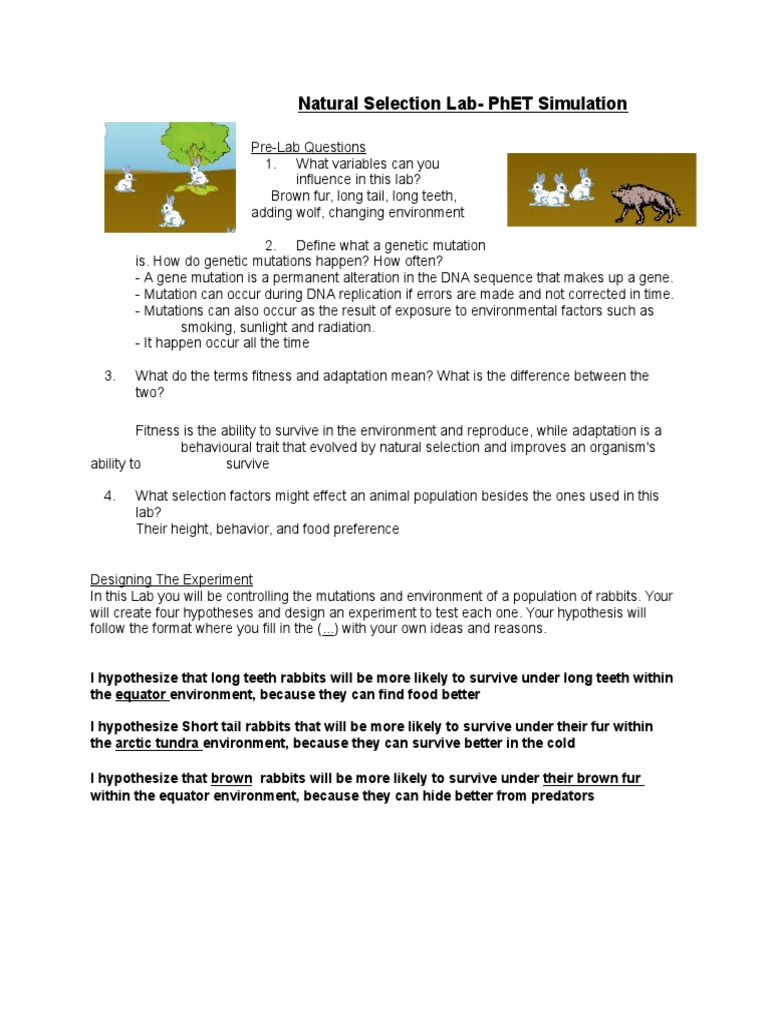 Natural Selection Lab- PhET Simulation

Pre-Lab Questions
1. What variables can you influence in this lab?
Brown fur, long tail, long teeth, adding wolf, changing environment

2. Define what a genetic mutation is. How do genetic mutations happen? How often?
- A gene mutation is a permanent alteration in the DNA sequence that makes up a gene.
- Mutation can occur during DNA replication if errors are made and not corrected in time.
- Mutations can also occur as the result of exposure to environmental factors such as smoking, sunlight and radiation.
- It happen occur all the time

3. What do the terms fitness and adaptation mean? What is the difference between the two?

Fitness is the ability to survive in the environment and reproduce, while adaptation is a behavioural trait that evolved by natural selection and improves an organism's ability to survive

4. What selection factors might effect an animal population besides the ones used in this lab?
Their height, behavior, and food preference

Designing The Experiment
In this Lab you will be controlling the mutations and environment of a population of rabbits. Your will create four hypotheses and design an experiment to test each one. Your hypothesis will follow the format where you fill in the (...) with your own ideas and reasons.

I hypothesize that long teeth rabbits will be more likely to survive under long teeth within the equator environment, because they can find food better

I hypothesize Short tail rabbits that will be more likely to survive under their fur within the arctic tundra environment, because they can survive better in the cold

I hypothesize that brown rabbits will be more likely to survive under their brown fur within the equator environment, because they can hide better from predators